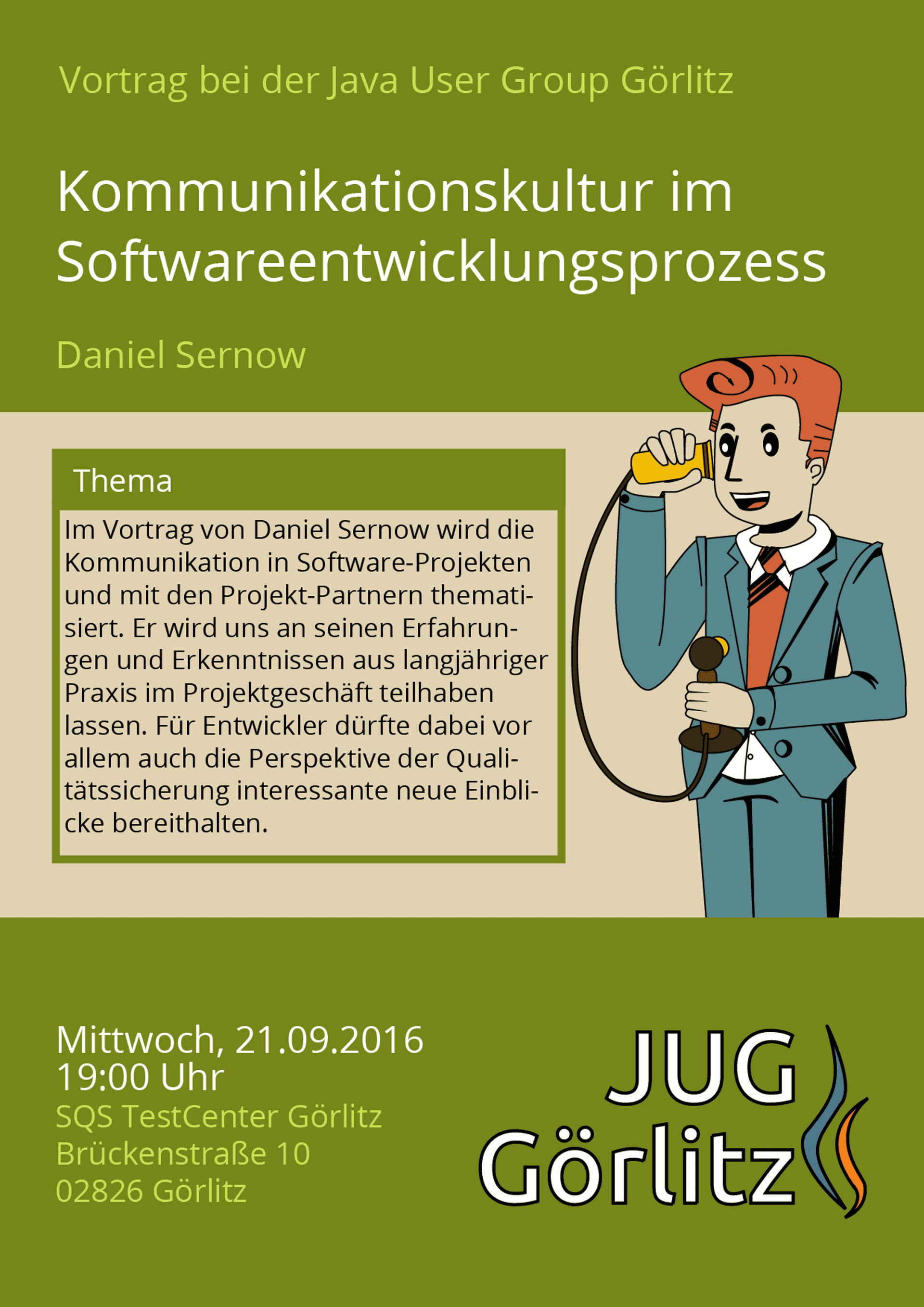 Vortrag bei der Java User Group Görlitz

Kommunikationskultur im Softwareentwicklungsprozess

Daniel Sernow

Thema

Im Vortrag von Daniel Sernow wird die Kommunikation in Software-Projekten und mit den Projekt-Partnern thematisiert. Er wird uns an seinen Erfahrungen und Erkenntnissen aus langjähriger Praxis im Projektgeschäft teilhaben lassen. Für Entwickler dürfte dabei vor allem auch die Perspektive der Qualitätssicherung interessante neue Einblicke bereithalten.

Mittwoch, 21.09.2016
19:00 Uhr
SQS TestCenter Görlitz
Brückenstraße 10
02826 Görlitz

JUG Görlitz